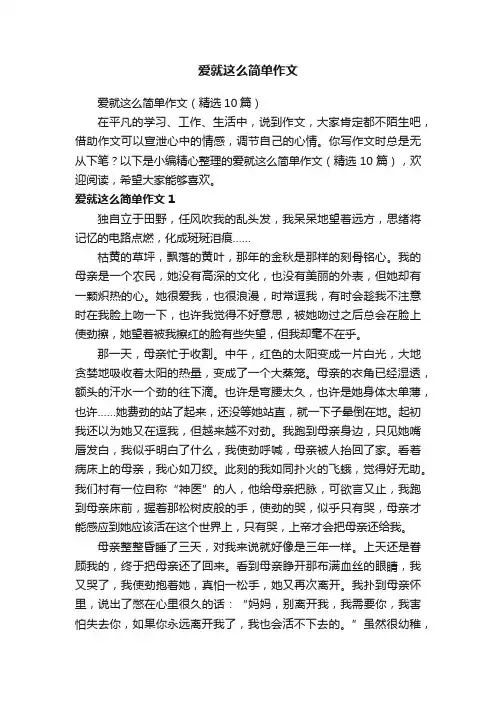 爱就这么简单作文

爱就这么简单作文（精选10篇）

在平凡的学习、工作、生活中，说到作文，大家肯定都不陌生吧，借助作文可以宣泄心中的情感，调节自己的心情。你写作文时总是无从下笔？以下是小编精心整理的爱就这么简单作文（精选10篇），欢迎阅读，希望大家能够喜欢。

爱就这么简单作文1

独自立于田野，任风吹我的乱头发，我呆呆地望着远方，思绪将记忆的电路点燃，化成斑斑泪痕……

枯黄的草坪，飘落的黄叶，那年的金秋是那样的刻骨铭心。我的母亲是一个农民，她没有高深的文化，也没有美丽的外表，但她却有一颗炽热的心。她很爱我，也很浪漫，时常逗我，有时会趁我不注意时在我脸上吻一下，也许我觉得不好意思，被她吻过之后总会在脸上使劲擦，她望着被我擦红的脸有些失望，但我却毫不在乎。

那一天，母亲忙于收割。中午，红色的太阳变成一片白光，大地贪婪地吸收着太阳的热量，变成了一个大蒸笼。母亲的衣角已经湿透，额头的汗水一个劲的往下滴。也许是弯腰太久，也许是她身体太单薄，也许……她费劲的站了起来，还没等她站直，就一下子晕倒在地。起初我还以为她又在逗我，但越来越不对劲。我跑到母亲身边，只见她嘴唇发白，我似乎明白了什么，我使劲呼喊，母亲被人抬回了家。看着病床上的母亲，我心如刀绞。此刻的我如同扑火的飞蛾，觉得好无助。我们村有一位自称“神医”的人，他给母亲把脉，可欲言又止，我跑到母亲床前，握着那松树皮般的手，使劲的哭，似乎只有哭，母亲才能感应到她应该活在这个世界上，只有哭，上帝才会把母亲还给我。

母亲整整昏睡了三天，对我来说就好像是三年一样。上天还是眷顾我的，终于把母亲还了回来。看到母亲睁开那布满血丝的眼睛，我又哭了，我使劲抱着她，真怕一松手，她又再次离开。我扑到母亲怀里，说出了憋在心里很久的话：“妈妈，别离开我，我需要你，我害怕失去你，如果你永远离开我了，我也会活不下去的。”虽然很幼稚，